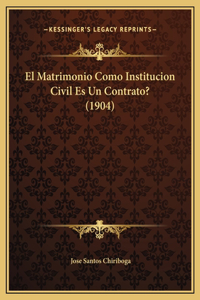 —KESSINGER'S LEGACY REPRINTS—

El Matrimonio Como Institucion Civil Es Un Contrato? (1904)

Jose Santos Chiriboga